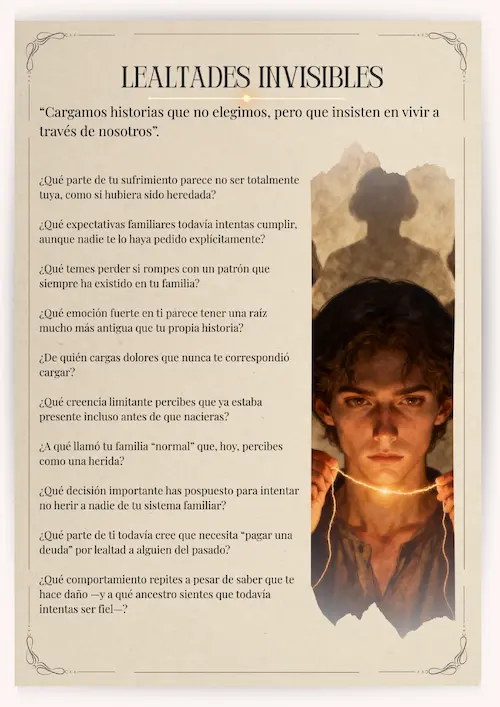 LEALTADES INVISIBLES

“Cargamos historias que no elegimos, pero que insisten en vivir a través de nosotros”.

¿Qué parte de tu sufrimiento parece no ser totalmente tuya, como si hubiera sido heredada?

¿Qué expectativas familiares todavía intentas cumplir, aunque nadie te lo haya pedido explícitamente?

¿Qué temes perder si rompes con un patrón que siempre ha existido en tu familia?

¿Qué emoción fuerte en ti parece tener una raíz mucho más antigua que tu propia historia?

¿De quién cargas dolores que nunca te correspondió cargar?

¿Qué creencia limitante percibes que ya estaba presente incluso antes de que nacieras?

¿A qué llamó tu familia “normal” que, hoy, percibes como una herida?

¿Qué decisión importante has pospuesto para intentar no herir a nadie de tu sistema familiar?

¿Qué parte de ti todavía cree que necesita “pagar una deuda” por lealtad a alguien del pasado?

¿Qué comportamiento repites a pesar de saber que te hace daño —y a qué ancestro sientes que todavía intentas ser fiel—?